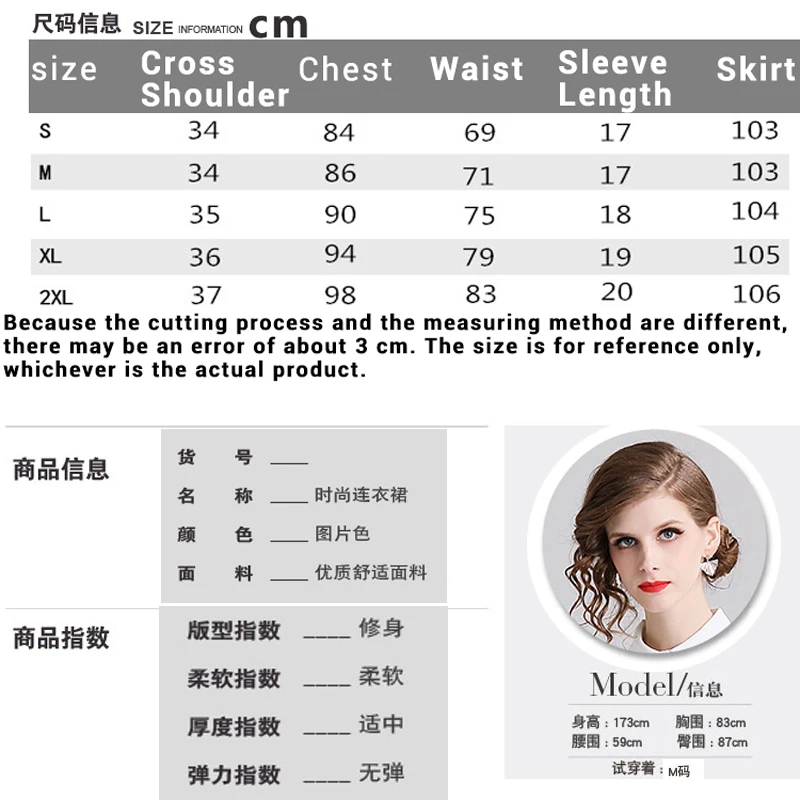 尺码信息 SIZE INFORMATION cm

| size | Cross Shoulder | Chest | Waist | Sleeve Length | Skirt |
|---|---|---|---|---|---|
| S | 34 | 84 | 69 | 17 | 103 |
| M | 34 | 86 | 71 | 17 | 103 |
| L | 35 | 90 | 75 | 18 | 104 |
| XL | 36 | 94 | 79 | 19 | 105 |
| 2XL | 37 | 98 | 83 | 20 | 106 |

Because the cutting process and the measuring method are different, there may be an error of about 3 cm. The size is for reference only, whichever is the actual product.

商品信息
货 号 ____
名 称 ____ 时尚连衣裙
颜 色 ____ 图片色
面 料 ____ 优质舒适面料

商品指数
版型指数 ____ 修身
柔软指数 ____ 柔软
厚度指数 ____ 适中
弹力指数 ____ 无弹

Model/信息
身高：173cm 胸围：83cm
腰围：59cm 臀围：87cm
试穿着：M码